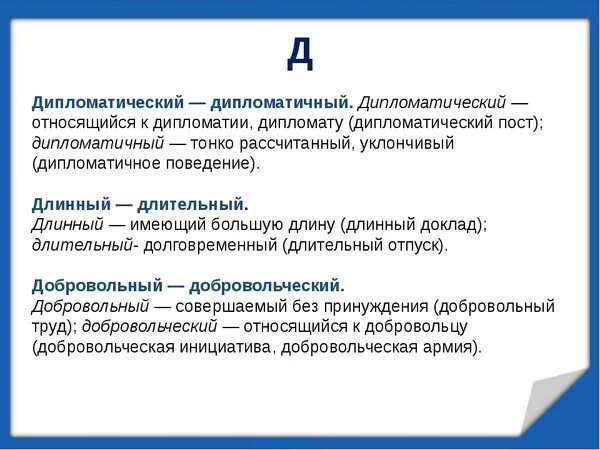 Д

Дипломатический — дипломатичный. Дипломатический — относящийся к дипломатии, дипломату (дипломатический пост); дипломатичный — тонко рассчитанный, уклончивый (дипломатичное поведение).

Длинный — длительный.
Длинный — имеющий большую длину (длинный доклад); длительный- долговременный (длительный отпуск).

Добровольный — добровольческий.
Добровольный — совершаемый без принуждения (добровольный труд); добровольческий — относящийся к добровольцу (добровольческая инициатива, добровольческая армия).